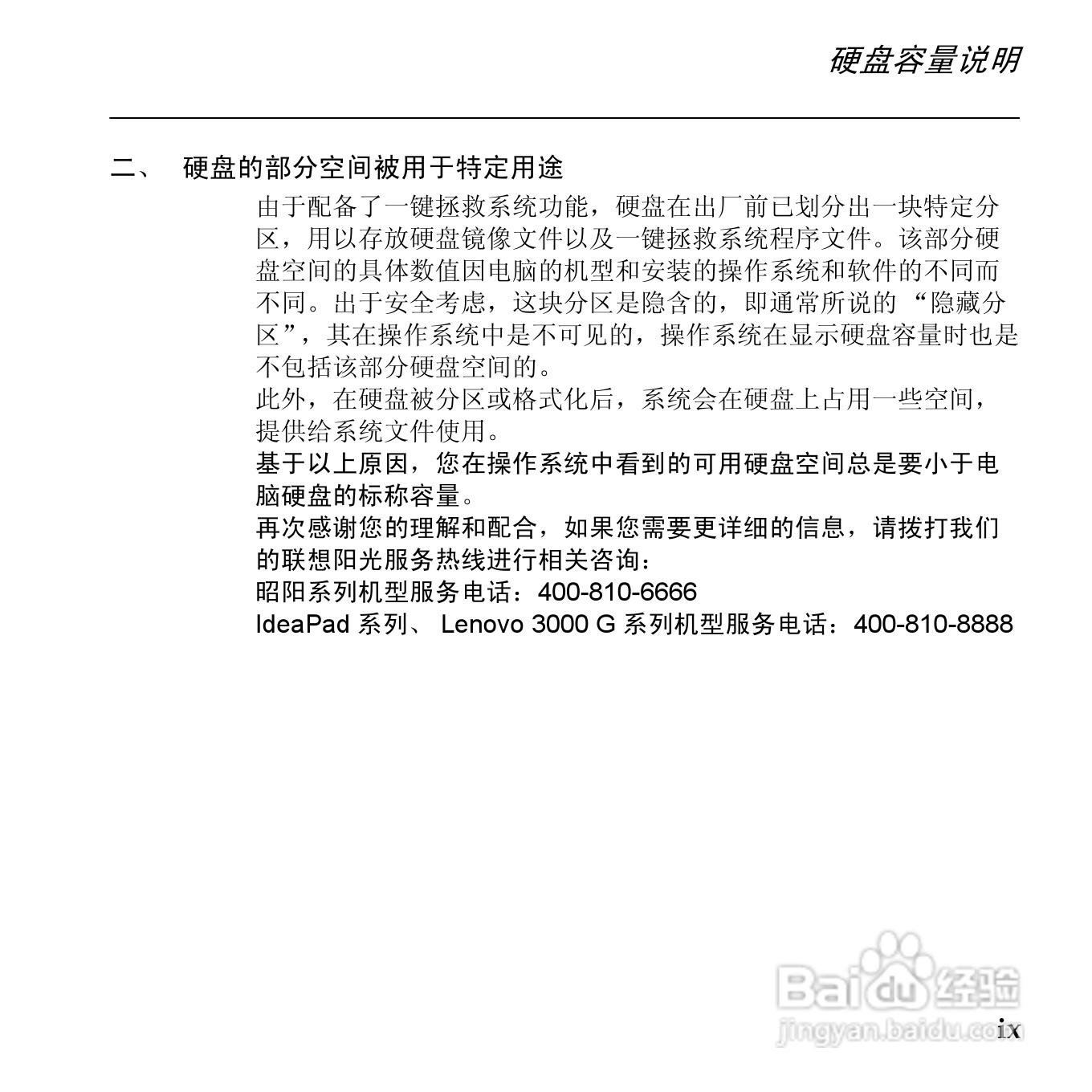 硬盘容量说明

二、 硬盘的部分空间被用于特定用途

由于配备了一键拯救系统功能，硬盘在出厂前已划分出一块特定分区，用以存放硬盘镜像文件以及一键拯救系统程序文件。该部分硬盘空间的具体数值因电脑的机型和安装的操作系统和软件的不同而不同。出于安全考虑，这块分区是隐含的，即通常所说的“隐藏分区”，其在操作系统中是不可见的，操作系统在显示硬盘容量时也是不包括该部分硬盘空间的。

此外，在硬盘被分区或格式化后，系统会在硬盘上占用一些空间，提供给系统文件使用。

基于以上原因，您在操作系统中看到的可用硬盘空间总是要小于电脑硬盘的标称容量。

再次感谢您的理解和配合，如果您需要更详细的信息，请拨打我们的联想阳光服务热线进行相关咨询：

昭阳系列机型服务电话：400-810-6666

IdeaPad 系列、 Lenovo 3000 G 系列机型服务电话：400-810-8888

Baidu 经验
jingyan.baidu.com

ix